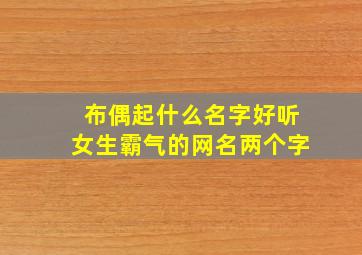 布偶起什么名字好听
女生霸气的网名两个字